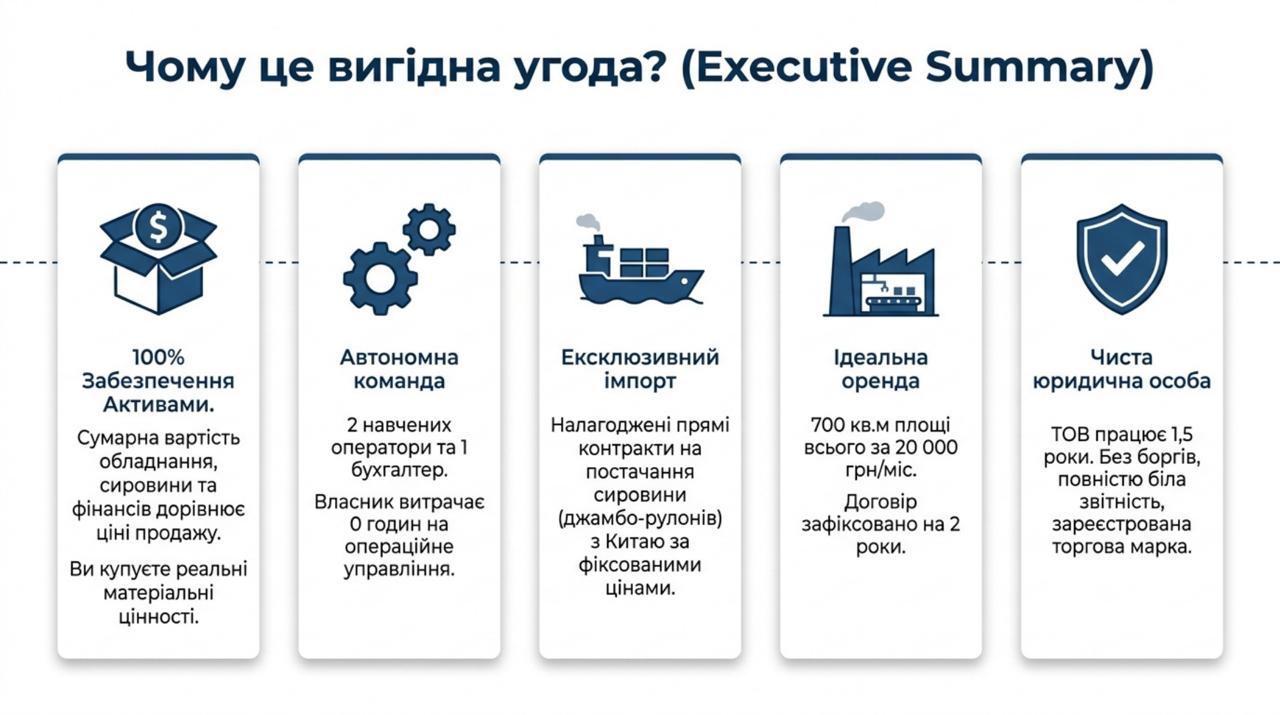 Чому це вигідна угода? (Executive Summary)

100% Забезпечення Активами.

Сумарна вартість обладнання, сировини та фінансів дорівнює ціні продажу.

Ви купуєте реальні матеріальні цінності.

Автономна команда

2 навчених оператори та 1 бухгалтер.

Власник витрачає 0 годин на операційне управління.

Ексклюзивний імпорт

Налагоджені прямі контракти на постачання сировини (джамбо-рулонів) з Китаю за фіксованими цінами.

Ідеальна оренда

700 кв.м площі всього за 20 000 грн/міс.

Договір зафіксовано на 2 роки.

Чиста юридична особа

ТОВ працює 1,5 роки. Без боргів, повністю біла звітність, зареєстрована торгова марка.